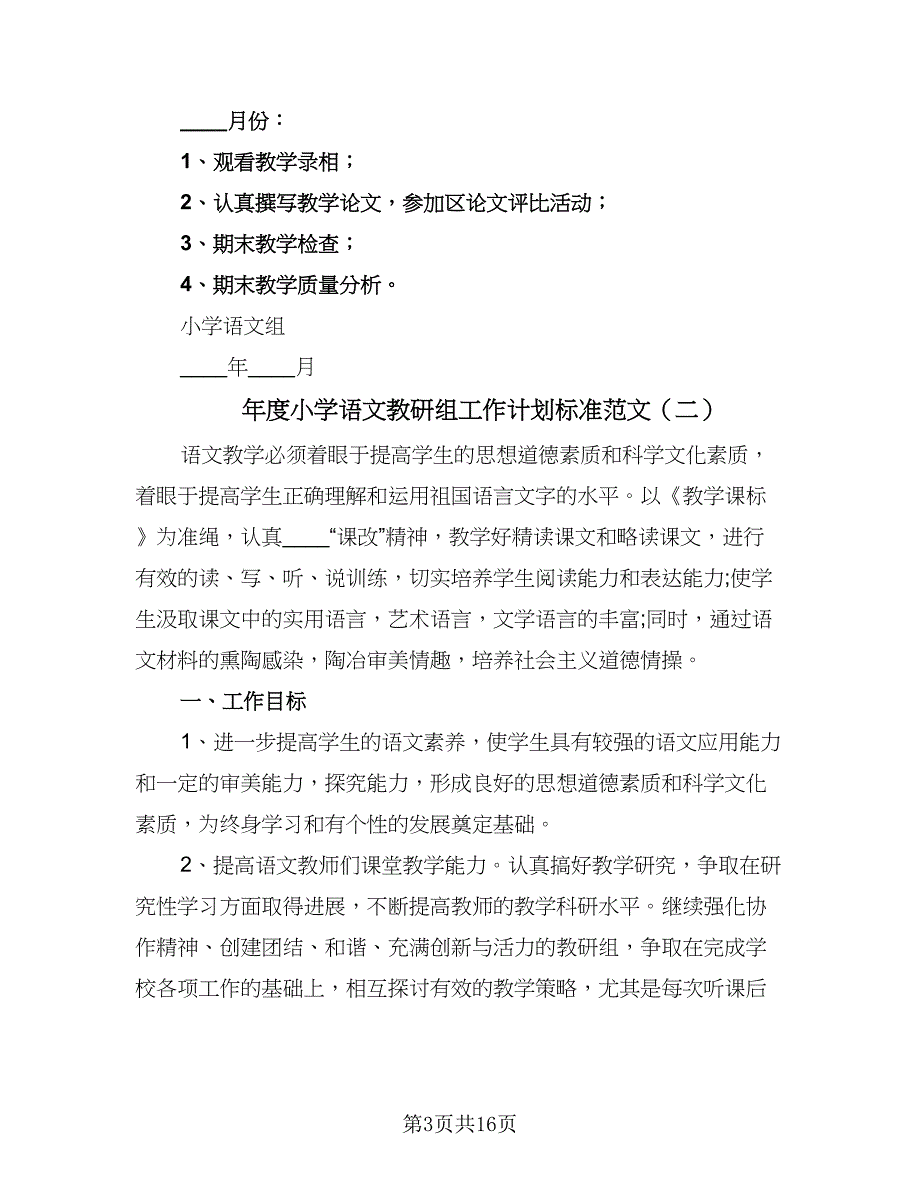 ____月份：

1、观看教学录相；

2、认真撰写教学论文，参加区论文评比活动；

3、期末教学检查；

4、期末教学质量分析。

小学语文组

____年____月

年度小学语文教研组工作计划标准范文（二）

语文教学必须着眼于提高学生的思想道德素质和科学文化素质，着眼于提高学生正确理解和运用祖国语言文字的水平。以《教学课标》为准绳，认真____“课改”精神，教学好精读课文和略读课文，进行有效的读、写、听、说训练，切实培养学生阅读能力和表达能力;使学生汲取课文中的实用语言，艺术语言，文学语言的丰富;同时，通过语文材料的熏陶感染，陶冶审美情趣，培养社会主义道德情操。

一、工作目标

1、进一步提高学生的语文素养，使学生具有较强的语文应用能力和一定的审美能力，探究能力，形成良好的思想道德素质和科学文化素质，为终身学习和有个性的发展奠定基础。

2、提高语文教师们课堂教学能力。认真搞好教学研究，争取在研究性学习方面取得进展，不断提高教师的教学科研水平。继续强化协作精神、创建团结、和谐、充满创新与活力的教研组，争取在完成学校各项工作的基础上，相互探讨有效的教学策略，尤其是每次听课后

第3页共16页